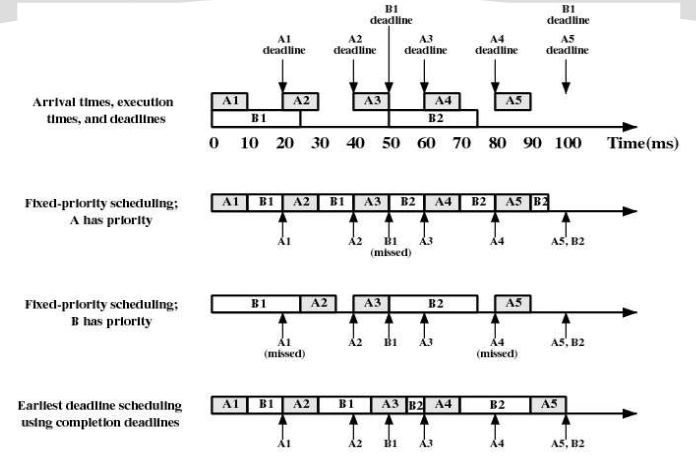 B1 deadline

B1 deadline

A1 deadline

A2 deadline

A3 deadline

A4 deadline

A5 deadline

Arrival times, execution times, and deadlines

A1 A2 A3 A4 A5

B1 B2

0 10 20 30 40 50 60 70 80 90 100 Time(ms)

Fixed-priority scheduling; A has priority

A1 B1 A2 B1 A3 B2 A4 B2 A5 B2

A1 A2 B1 (missed) A3 A4 A5, B2

Fixed-priority scheduling; B has priority

B1 A2 A3 B2 A5

A1 (missed) A2 B1 A3 A4 (missed) A5, B2

Earliest deadline scheduling using completion deadlines

A1 B1 A2 B1 A3 B2 A4 B2 A5

A1 A2 B1 A3 A4 A5, B2